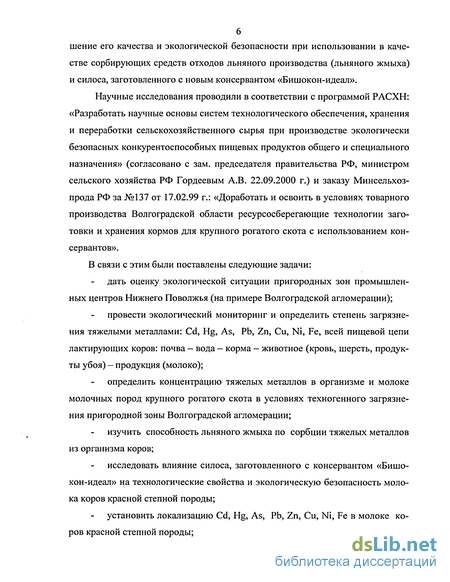 6

шение его качества и экологической безопасности при использовании в качестве сорбирующих средств отходов льняного производства (льняного жмыха) и силоса, заготовленного с новым консервантом «Бишокон-идеал».

Научные исследования проводили в соответствии с программой РАСХН: «Разработать научные основы систем технологического обеспечения, хранения и переработки сельскохозяйственного сырья при производстве экологически безопасных конкурентоспособных пищевых продуктов общего и специального назначения» (согласовано с зам. председателя правительства РФ, министром сельского хозяйства РФ Гордеевым А.В. 22.09.2000 г.) и заказу Минсельхозпрода РФ за №137 от 17.02.99 г.: «Доработать и освоить в условиях товарного производства Волгоградской области ресурсосберегающие технологии заготовки и хранения кормов для крупного рогатого скота с использованием консервантов».

В связи с этим были поставлены следующие задачи:

- дать оценку экологической ситуации пригородных зон промышленных центров Нижнего Поволжья (на примере Волгоградской агломерации);

- провести экологический мониторинг и определить степень загрязнения тяжелыми металлами: Cd, Hg, As, Pb, Zn, Cu, Ni, Fe, всей пищевой цепи лактирующих коров: почва – вода – корма – животное (кровь, шерсть, продукты убоя) – продукция (молоко);

- определить концентрацию тяжелых металлов в организме и молоке молочных пород крупного рогатого скота в условиях техногенного загрязнения пригородной зоны Волгоградской агломерации;

- изучить способность льняного жмыха по сорбции тяжелых металлов из организма коров;

- исследовать влияние силоса, заготовленного с консервантом «Бишокон-идеал» на технологические свойства и экологическую безопасность молока коров красной степной породы;

- установить локализацию Cd, Hg, As, Pb, Zn, Cu, Ni, Fe в молоке коров красной степной породы;

dsLib.net
библиотека диссертаций